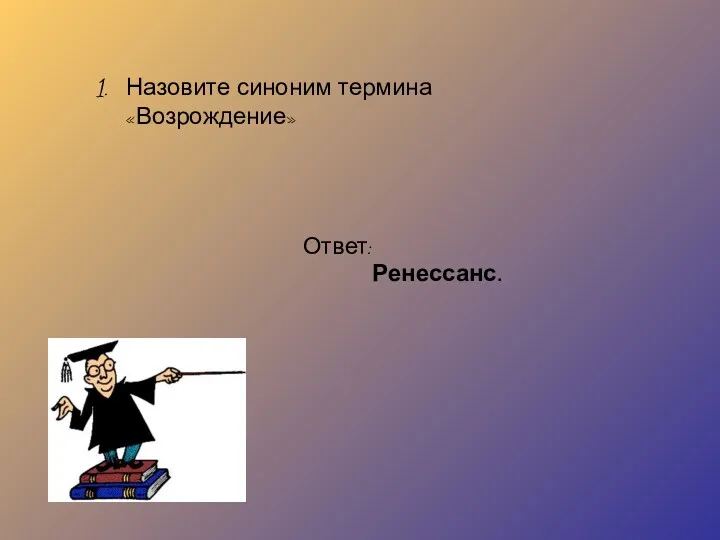 1. Назовите синоним термина «Возрождение»

Ответ:

Ренессанс.